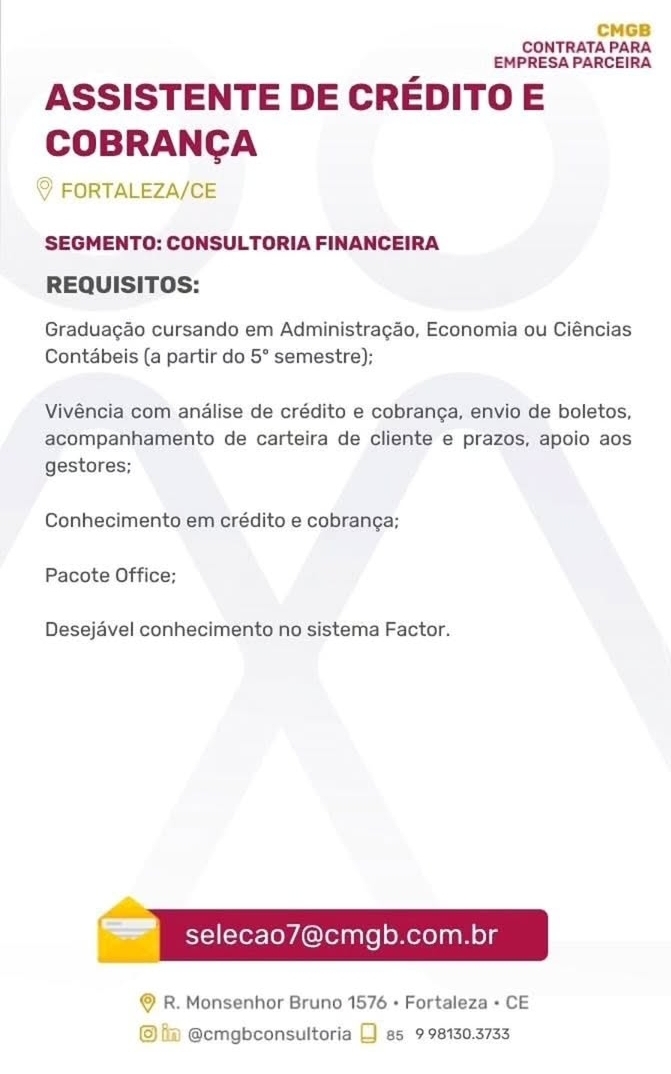 CMGB
CONTRATA PARA
EMPRESA PARCEIRA

ASSISTENTE DE CRÉDITO E COBRANÇA

FORTALEZA/CE

SEGMENTO: CONSULTORIA FINANCEIRA

REQUISITOS:

Graduação cursando em Administração, Economia ou Ciências Contábeis (a partir do 5° semestre);

Vivência com análise de crédito e cobrança, envio de boletos, acompanhamento de carteira de cliente e prazos, apoio aos gestores;

Conhecimento em crédito e cobrança;

Pacote Office;

Desejável conhecimento no sistema Factor.

selecao7@cmgb.com.br

R. Monsenhor Bruno 1576 • Fortaleza • CE

@cmgbconsultoria 85 9 98130.3733